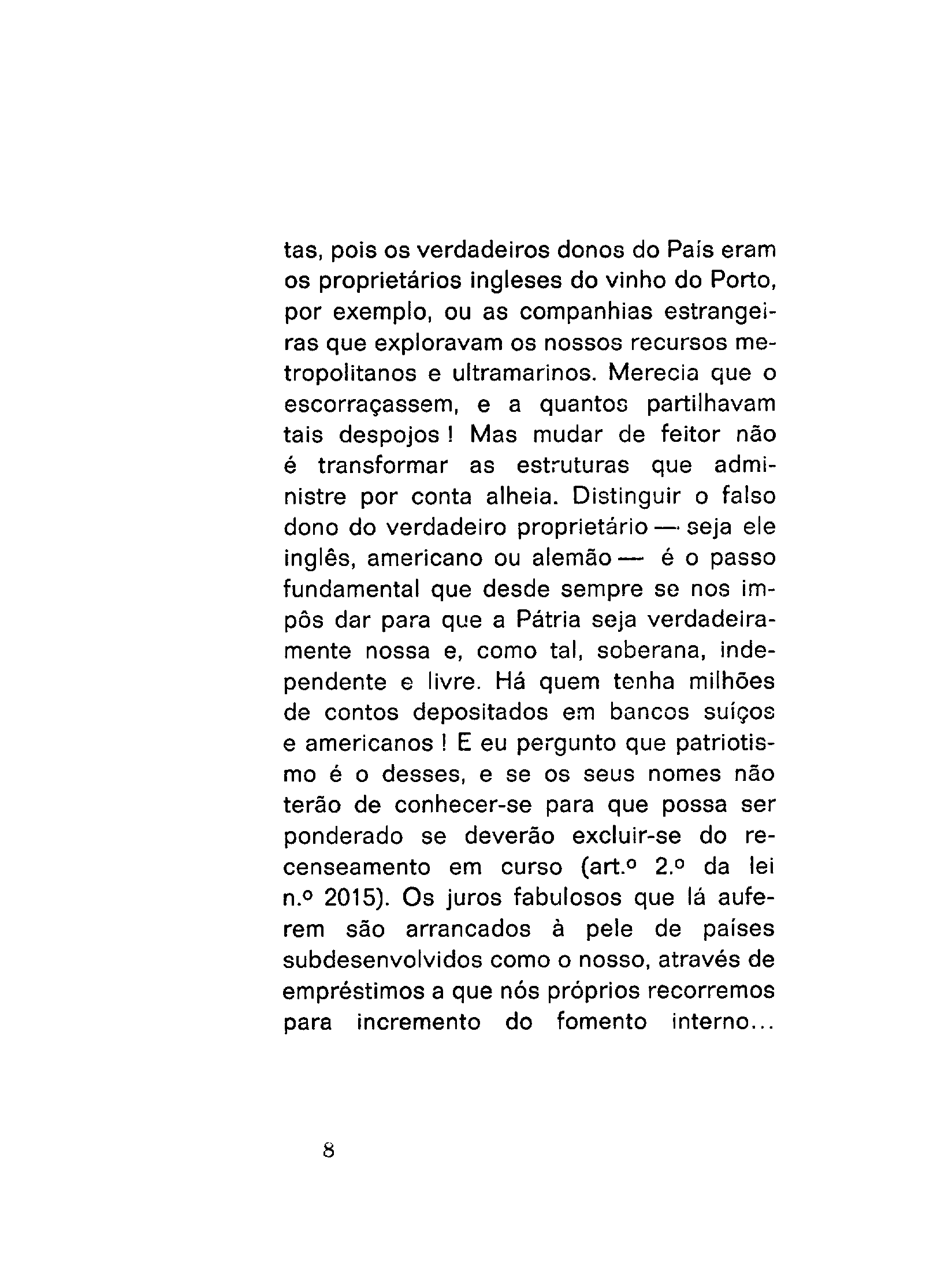 tas, pois os verdadeiros donos do País eram os proprietários ingleses do vinho do Porto, por exemplo, ou as companhias estrangeiras que exploravam os nossos recursos metropolitanos e ultramarinos. Merecia que o escorraçassem, e a quantos partilhavam tais despojos ! Mas mudar de feitor não é transformar as estruturas que administre por conta alheia. Distinguir o falso dono do verdadeiro proprietário — seja ele inglês, americano ou alemão — é o passo fundamental que desde sempre se nos impôs dar para que a Pátria seja verdadeiramente nossa e, como tal, soberana, independente e livre. Há quem tenha milhões de contos depositados em bancos suíços e americanos ! E eu pergunto que patriotismo é o desses, e se os seus nomes não terão de conhecer-se para que possa ser ponderado se deverão excluir-se do recenseamento em curso (art.º 2.º da lei n.º 2015). Os juros fabulosos que lá auferem são arrancados à pele de países subdesenvolvidos como o nosso, através de empréstimos a que nós próprios recorremos para incremento do fomento interno...

8